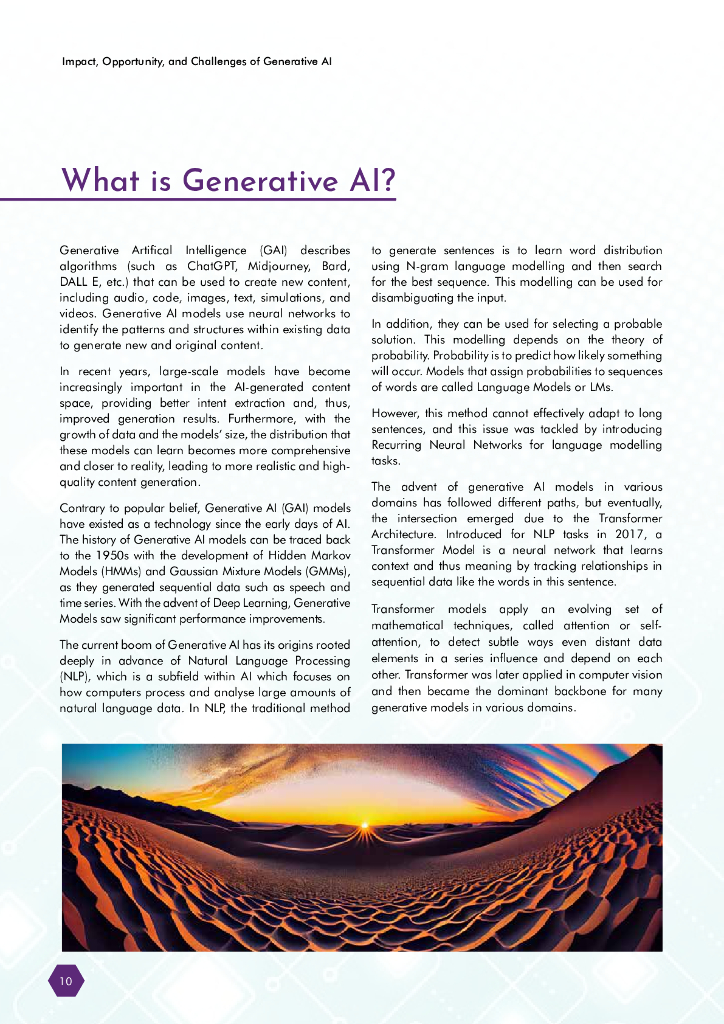 Impact, Opportunity, and Challenges of Generative AI

What is Generative AI?

Generative Artifical Intelligence (GAI) describes algorithms (such as ChatGPT, Midjourney, Bard, DALL E, etc.) that can be used to create new content, including audio, code, images, text, simulations, and videos. Generative AI models use neural networks to identify the patterns and structures within existing data to generate new and original content.

In recent years, large-scale models have become increasingly important in the AI-generated content space, providing better intent extraction and, thus, improved generation results. Furthermore, with the growth of data and the models' size, the distribution that these models can learn becomes more comprehensive and closer to reality, leading to more realistic and high-quality content generation.

Contrary to popular belief, Generative AI (GAI) models have existed as a technology since the early days of AI. The history of Generative AI models can be traced back to the 1950s with the development of Hidden Markov Models (HMMs) and Gaussian Mixture Models (GMMs), as they generated sequential data such as speech and time series. With the advent of Deep Learning, Generative Models saw significant performance improvements.

The current boom of Generative AI has its origins rooted deeply in advance of Natural Language Processing (NLP), which is a subfield within AI which focuses on how computers process and analyse large amounts of natural language data. In NLP, the traditional method to generate sentences is to learn word distribution using N-gram language modelling and then search for the best sequence. This modelling can be used for disambiguating the input.

In addition, they can be used for selecting a probable solution. This modelling depends on the theory of probability. Probability is to predict how likely something will occur. Models that assign probabilities to sequences of words are called Language Models or LMs.

However, this method cannot effectively adapt to long sentences, and this issue was tackled by introducing Recurring Neural Networks for language modelling tasks.

The advent of generative AI models in various domains has followed different paths, but eventually, the intersection emerged due to the Transformer Architecture. Introduced for NLP tasks in 2017, a Transformer Model is a neural network that learns context and thus meaning by tracking relationships in sequential data like the words in this sentence.

Transformer models apply an evolving set of mathematical techniques, called attention or self-attention, to detect subtle ways even distant data elements in a series influence and depend on each other. Transformer was later applied in computer vision and then became the dominant backbone for many generative models in various domains.

10